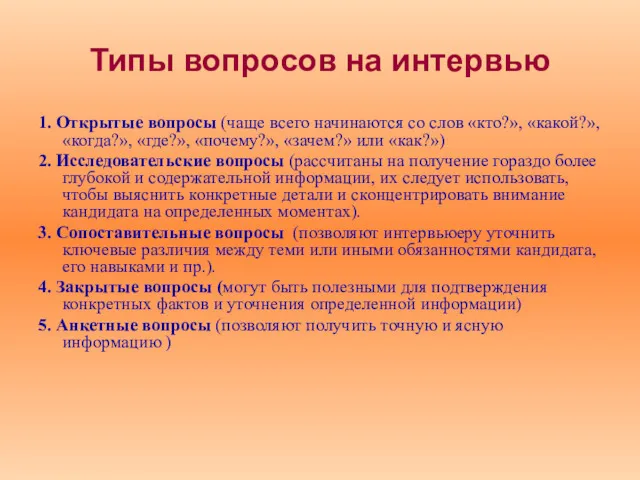 Типы вопросов на интервью

1. Открытые вопросы (чаще всего начинаются со слов «кто?», «какой?», «когда?», «где?», «почему?», «зачем?» или «как?»)

2. Исследовательские вопросы (рассчитаны на получение гораздо более глубокой и содержательной информации, их следует использовать, чтобы выяснить конкретные детали и сконцентрировать внимание кандидата на определенных моментах).

3. Сопоставительные вопросы (позволяют интервьюеру уточнить ключевые различия между теми или иными обязанностями кандидата, его навыками и пр.).

4. Закрытые вопросы (могут быть полезными для подтверждения конкретных фактов и уточнения определенной информации)

5. Анкетные вопросы (позволяют получить точную и ясную информацию )